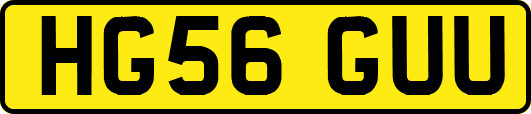 HG56 GUU